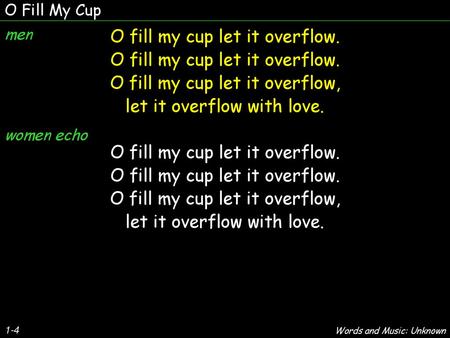 O Fill My Cup

men

O fill my cup let it overflow.
O fill my cup let it overflow.
O fill my cup let it overflow,
let it overflow with love.

women echo

O fill my cup let it overflow.
O fill my cup let it overflow.
O fill my cup let it overflow,
let it overflow with love.

1-4

Words and Music: Unknown